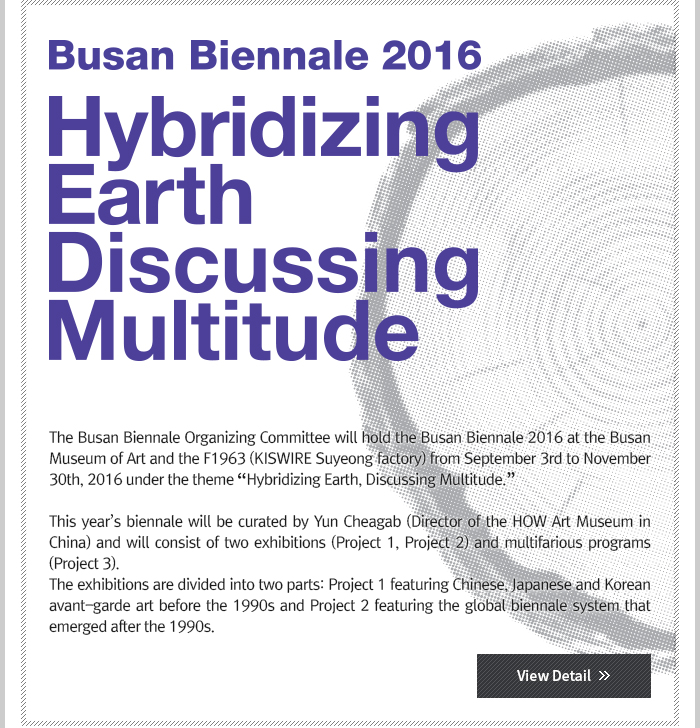 Busan Biennale 2016

Hybridizing Earth Discussing Multitude

The Busan Biennale Organizing Committee will hold the Busan Biennale 2016 at the Busan Museum of Art and the F1963 (KISWIRE Suyeong factory) from September 3rd to November 30th, 2016 under the theme “Hybridizing Earth, Discussing Multitude.”

This year’s biennale will be curated by Yun Cheagab (Director of the HOW Art Museum in China) and will consist of two exhibitions (Project 1, Project 2) and multifarious programs (Project 3).
The exhibitions are divided into two parts: Project 1 featuring Chinese, Japanese and Korean avant-garde art before the 1990s and Project 2 featuring the global biennale system that emerged after the 1990s.

View Detail »